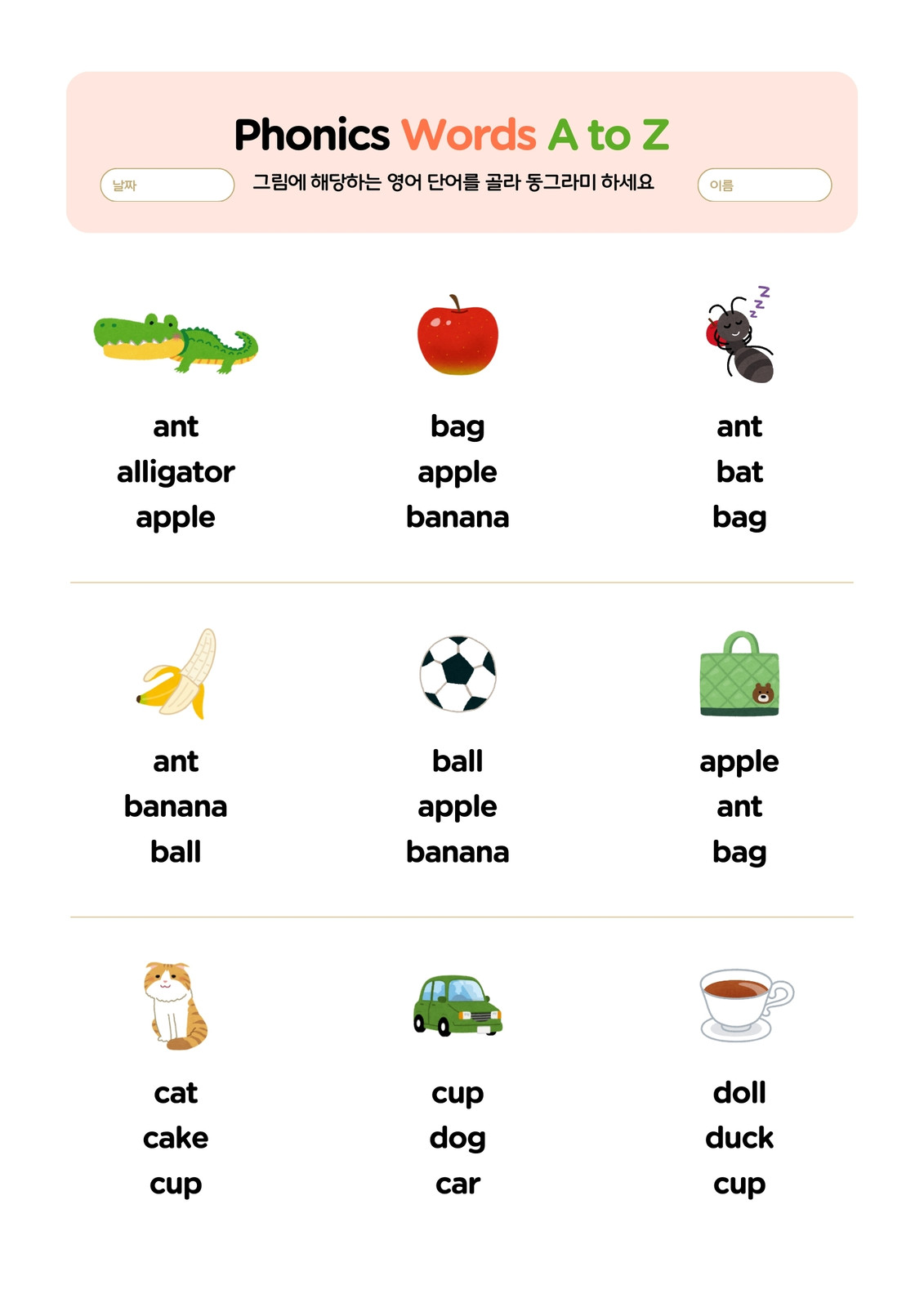 Phonics Words A to Z

날짜

그림에 해당하는 영어 단어를 골라 동그라미 하세요

이름

ant
alligator
apple

bag
apple
banana

ant
bat
bag

ant
banana
ball

ball
apple
banana

apple
ant
bag

cat
cake
cup

cup
dog
car

doll
duck
cup